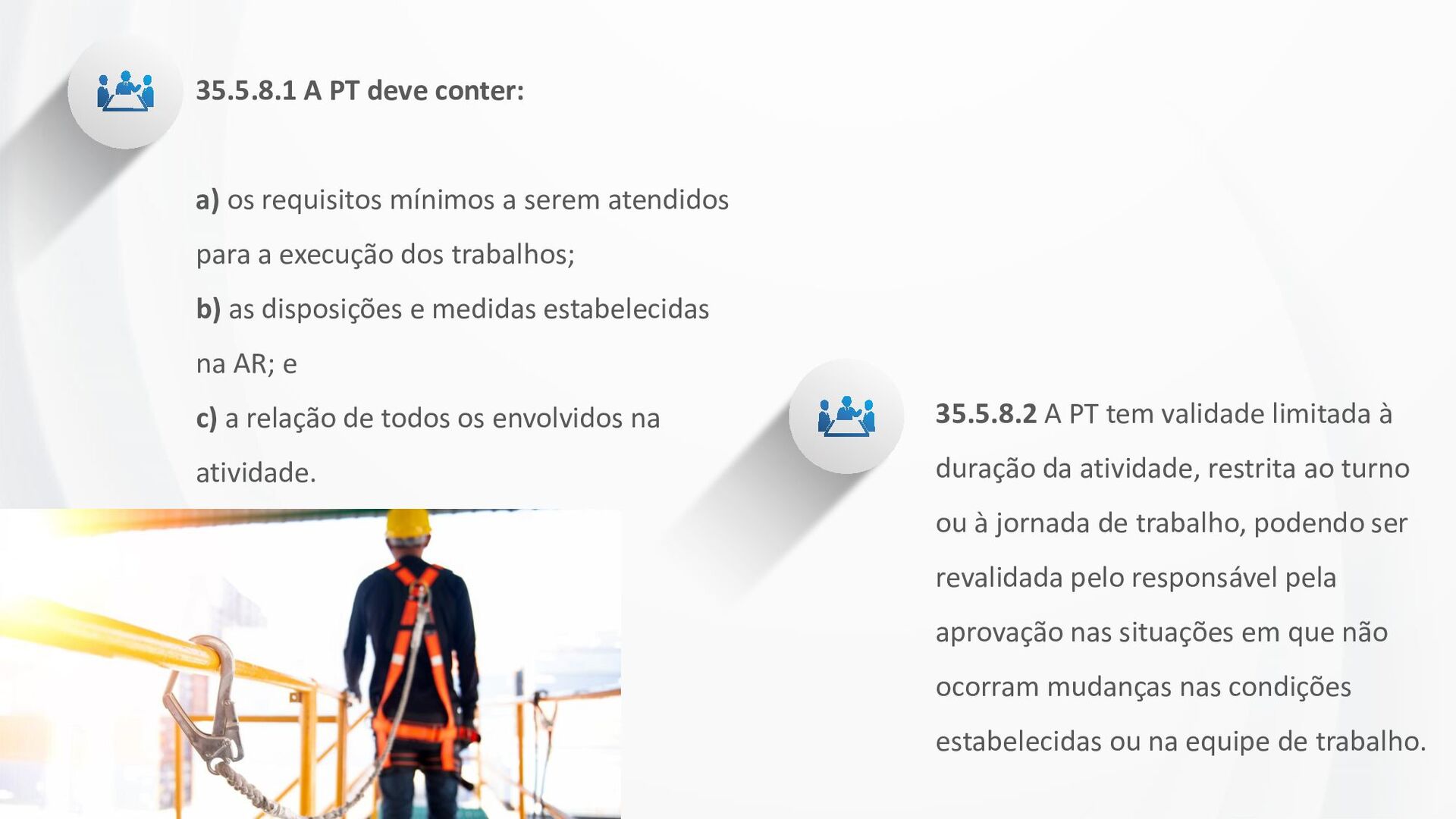 35.5.8.1 A PT deve conter:

a) os requisitos mínimos a serem atendidos para a execução dos trabalhos;

b) as disposições e medidas estabelecidas na AR; e

c) a relação de todos os envolvidos na atividade.

35.5.8.2 A PT tem validade limitada à duração da atividade, restrita ao turno ou à jornada de trabalho, podendo ser revalidada pelo responsável pela aprovação nas situações em que não ocorram mudanças nas condições estabelecidas ou na equipe de trabalho.